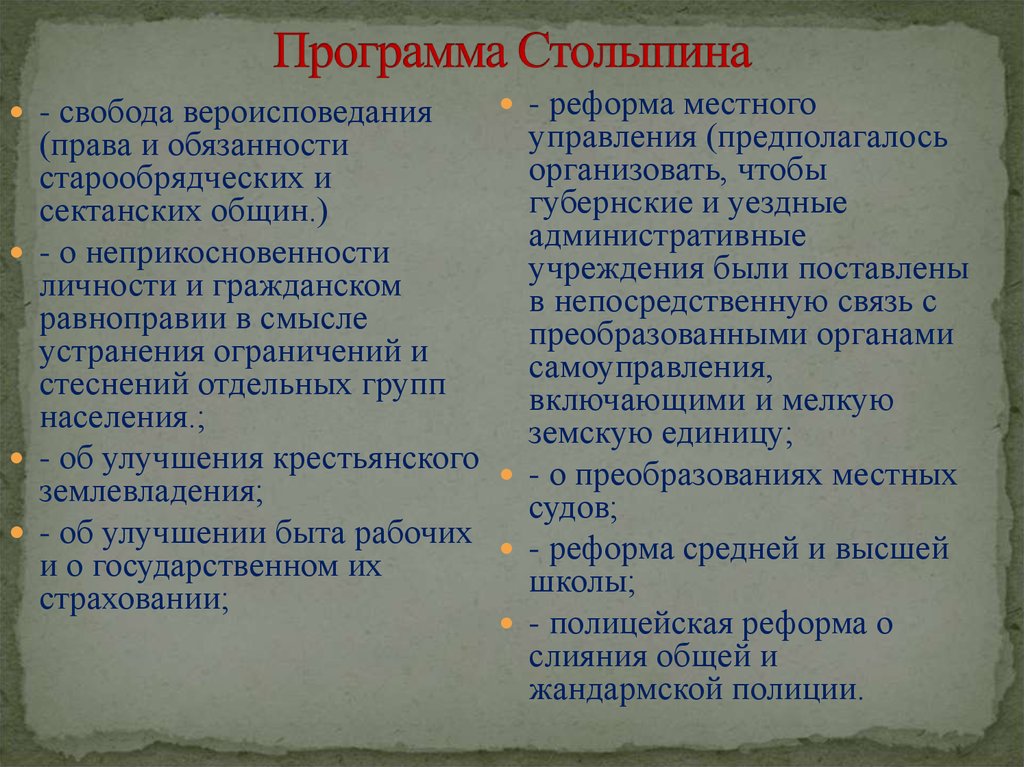 Программа Столыпина

- свобода вероисповедания (права и обязанности старообрядческих и сектанских общин.)
- о неприкосновенности личности и гражданском равноправии в смысле устранения ограничений и стеснений отдельных групп населения.;
- об улучшения крестьянского землевладения;
- об улучшении быта рабочих и о государственном их страховании;

- реформа местного управления (предполагалось организовать, чтобы губернские и уездные административные учреждения были поставлены в непосредственную связь с преобразованными органами самоуправления, включающими и мелкую земскую единицу;
- о преобразованиях местных судов;
- реформа средней и высшей школы;
- полицейская реформа о слияния общей и жандармской полиции.